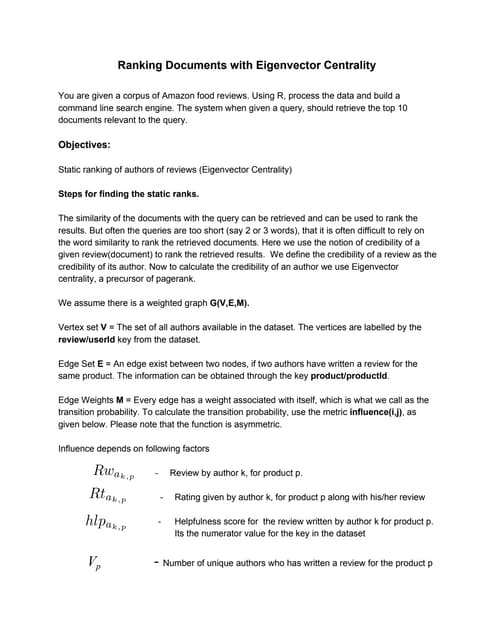 Ranking Documents with Eigenvector Centrality

You are given a corpus of Amazon food reviews. Using R, process the data and build a command line search engine. The system when given a query, should retrieve the top 10 documents relevant to the query.

Objectives:

Static ranking of authors of reviews (Eigenvector Centrality)

Steps for finding the static ranks.

The similarity of the documents with the query can be retrieved and can be used to rank the results. But often the queries are too short (say 2 or 3 words), that it is often difficult to rely on the word similarity to rank the retrieved documents. Here we use the notion of credibility of a given review(document) to rank the retrieved results. We define the credibility of a review as the credibility of its author. Now to calculate the credibility of an author we use Eigenvector centrality, a precursor of pagerank.

We assume there is a weighted graph G(V,E,M).

Vertex set V = The set of all authors available in the dataset. The vertices are labelled by the review/userId key from the dataset.

Edge Set E = An edge exist between two nodes, if two authors have written a review for the same product. The information can be obtained through the key product/productId.

Edge Weights M = Every edge has a weight associated with itself, which is what we call as the transition probability. To calculate the transition probability, use the metric influence(i,j), as given below. Please note that the function is asymmetric.

Influence depends on following factors

$Rw_{a_{k,p}}$ - Review by author k, for product p.

$Rt_{a_{k,p}}$ - Rating given by author k, for product p along with his/her review

$hlp_{a_{k,p}}$ - Helpfulness score for the review written by author k for product p. Its the numerator value for the key in the dataset

$V_p$ - Number of unique authors who has written a review for the product p